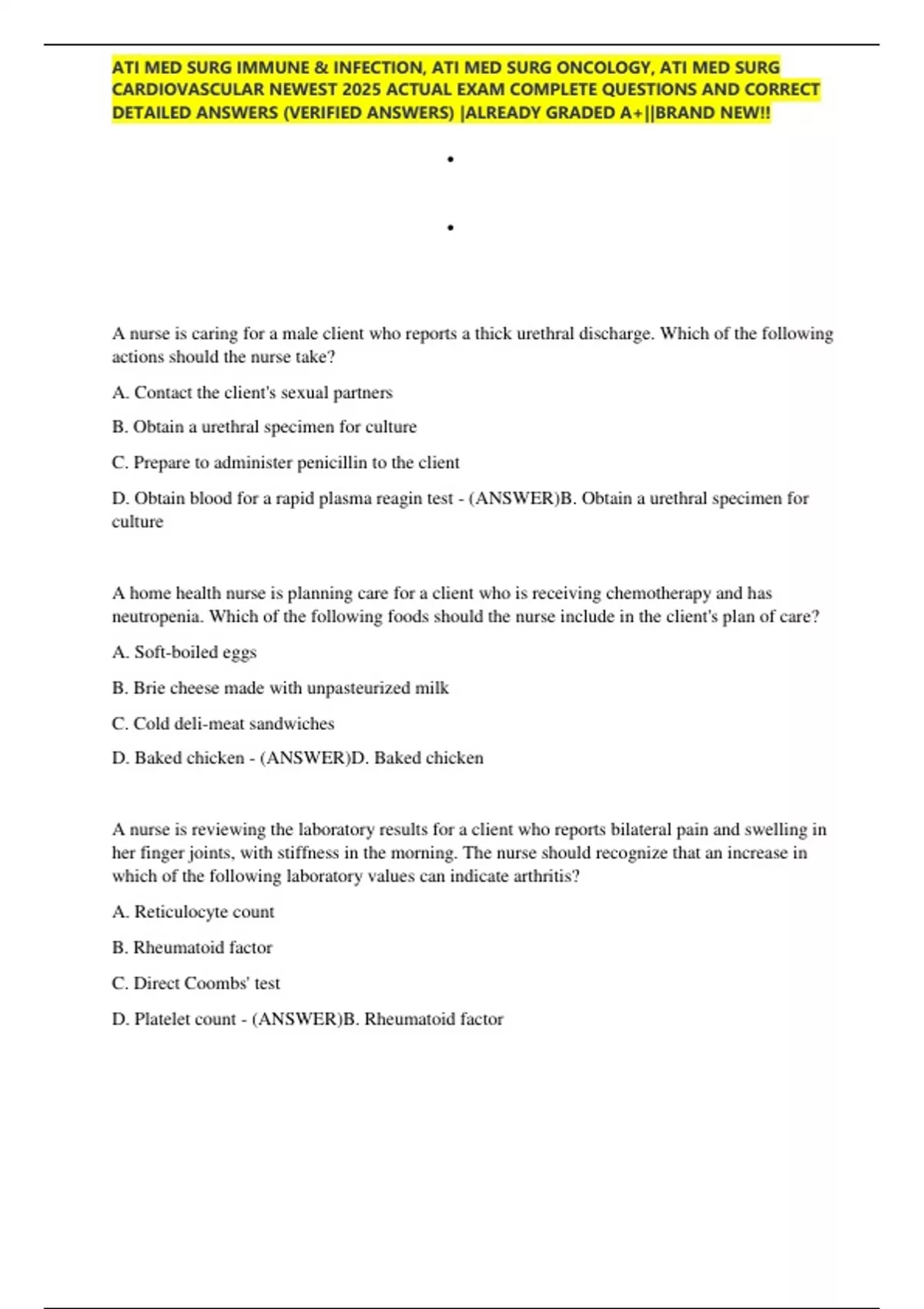 ATI MED SURG IMMUNE & INFECTION, ATI MED SURG ONCOLOGY, ATI MED SURG CARDIOVASCULAR NEWEST 2025 ACTUAL EXAM COMPLETE QUESTIONS AND CORRECT DETAILED ANSWERS (VERIFIED ANSWERS) |ALREADY GRADED A+||BRAND NEW!!

•

•

A nurse is caring for a male client who reports a thick urethral discharge. Which of the following actions should the nurse take?

A. Contact the client's sexual partners

B. Obtain a urethral specimen for culture

C. Prepare to administer penicillin to the client

D. Obtain blood for a rapid plasma reagin test - (ANSWER)B. Obtain a urethral specimen for culture

A home health nurse is planning care for a client who is receiving chemotherapy and has neutropenia. Which of the following foods should the nurse include in the client's plan of care?

A. Soft-boiled eggs

B. Brie cheese made with unpasteurized milk

C. Cold deli-meat sandwiches

D. Baked chicken - (ANSWER)D. Baked chicken

A nurse is reviewing the laboratory results for a client who reports bilateral pain and swelling in her finger joints, with stiffness in the morning. The nurse should recognize that an increase in which of the following laboratory values can indicate arthritis?

A. Reticulocyte count

B. Rheumatoid factor

C. Direct Coombs' test

D. Platelet count - (ANSWER)B. Rheumatoid factor